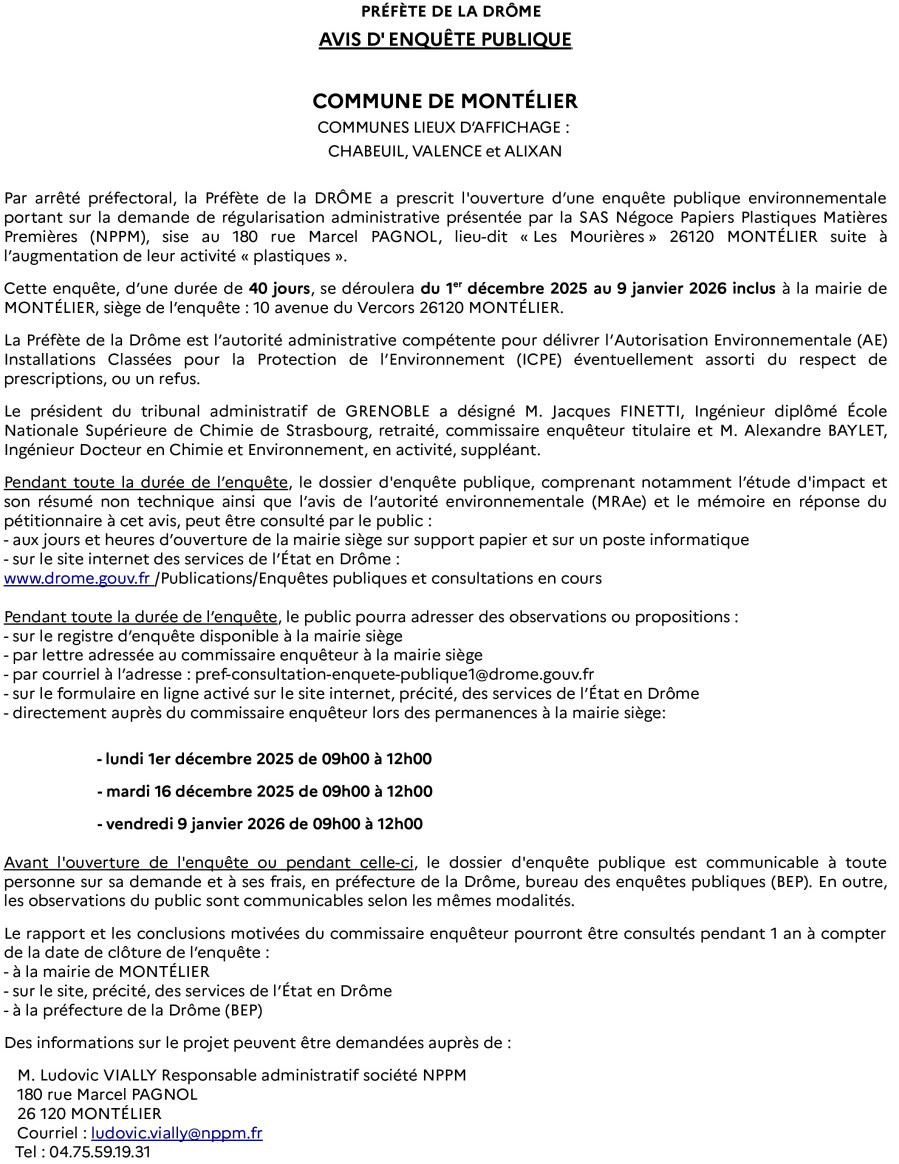 PRÉFÈTE DE LA DRÔME
AVIS D' ENQUÊTE PUBLIQUE

COMMUNE DE MONTÉLIER
COMMUNES LIEUX D'AFFICHAGE :
CHABEUIL, VALENCE et ALIXAN

Par arrêté préfectoral, la Préfète de la DRÔME a prescrit l'ouverture d'une enquête publique environnementale portant sur la demande de régularisation administrative présentée par la SAS Négoce Papiers Plastiques Matières Premières (NPPM), sise au 180 rue Marcel PAGNOL, lieu-dit « Les Mourières » 26120 MONTÉLIER suite à l'augmentation de leur activité « plastiques ».

Cette enquête, d'une durée de 40 jours, se déroulera du 1$^{er}$ décembre 2025 au 9 janvier 2026 inclus à la mairie de MONTÉLIER, siège de l'enquête : 10 avenue du Vercors 26120 MONTÉLIER.

La Préfète de la Drôme est l'autorité administrative compétente pour délivrer l'Autorisation Environnementale (AE) Installations Classées pour la Protection de l'Environnement (ICPE) éventuellement assorti du respect de prescriptions, ou un refus.

Le président du tribunal administratif de GRENOBLE a désigné M. Jacques FINETTI, Ingénieur diplômé École Nationale Supérieure de Chimie de Strasbourg, retraité, commissaire enquêteur titulaire et M. Alexandre BAYLET, Ingénieur Docteur en Chimie et Environnement, en activité, suppléant.

Pendant toute la durée de l'enquête, le dossier d'enquête publique, comprenant notamment l'étude d'impact et son résumé non technique ainsi que l'avis de l'autorité environnementale (MRAe) et le mémoire en réponse du pétitionnaire à cet avis, peut être consulté par le public :
- aux jours et heures d'ouverture de la mairie siège sur support papier et sur un poste informatique
- sur le site internet des services de l'État en Drôme :
www.drome.gouv.fr /Publications/Enquêtes publiques et consultations en cours

Pendant toute la durée de l'enquête, le public pourra adresser des observations ou propositions :
- sur le registre d'enquête disponible à la mairie siège
- par lettre adressée au commissaire enquêteur à la mairie siège
- par courriel à l'adresse : pref-consultation-enquete-publique1@drome.gouv.fr
- sur le formulaire en ligne activé sur le site internet, précité, des services de l'État en Drôme
- directement auprès du commissaire enquêteur lors des permanences à la mairie siège:

- lundi 1er décembre 2025 de 09h00 à 12h00
- mardi 16 décembre 2025 de 09h00 à 12h00
- vendredi 9 janvier 2026 de 09h00 à 12h00

Avant l'ouverture de l'enquête ou pendant celle-ci, le dossier d'enquête publique est communicable à toute personne sur sa demande et à ses frais, en préfecture de la Drôme, bureau des enquêtes publiques (BEP). En outre, les observations du public sont communicables selon les mêmes modalités.

Le rapport et les conclusions motivées du commissaire enquêteur pourront être consultés pendant 1 an à compter de la date de clôture de l'enquête :
- à la mairie de MONTÉLIER
- sur le site, précité, des services de l'État en Drôme
- à la préfecture de la Drôme (BEP)

Des informations sur le projet peuvent être demandées auprès de :

M. Ludovic VIALLY Responsable administratif société NPPM
180 rue Marcel PAGNOL
26 120 MONTÉLIER
Courriel : ludovic.vially@nppm.fr
Tel : 04.75.59.19.31